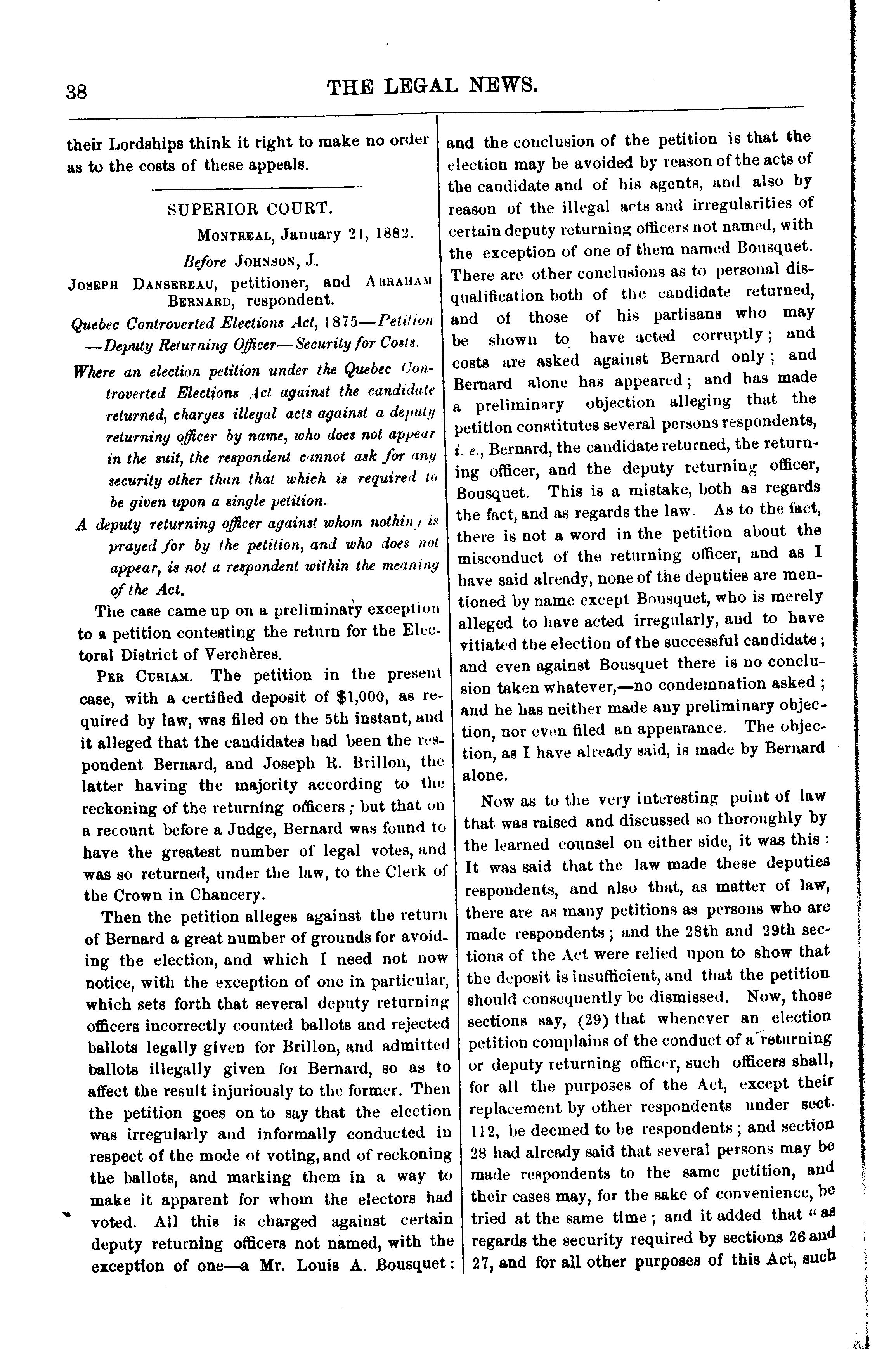 38

THE LEGAL NEWS.

their Lordships think it right to make no order as to the costs of these appeals.

SUPERIOR COURT.

MONTREAL, January 21, 1882.

Before JOHNSON, J.

JOSEPH DANSEREAU, petitioner, and ABRAHAM BERNARD, respondent.

Quebec Controverted Elections Act, 1875—Petition —Deputy Returning Officer—Security for Costs.

Where an election petition under the Quebec Controverted Elections Act against the candidate returned, charges illegal acts against a deputy returning officer by name, who does not appear in the suit, the respondent cannot ask for any security other than that which is required to be given upon a single petition.

A deputy returning officer against whom nothing is prayed for by the petition, and who does not appear, is not a respondent within the meaning of the Act.

The case came up on a preliminary exception to a petition contesting the return for the Electoral District of Verchères.

PER CURIAM. The petition in the present case, with a certified deposit of $1,000, as required by law, was filed on the 5th instant, and it alleged that the candidates had been the respondent Bernard, and Joseph R. Brillon, the latter having the majority according to the reckoning of the returning officers; but that on a recount before a Judge, Bernard was found to have the greatest number of legal votes, and was so returned, under the law, to the Clerk of the Crown in Chancery.

Then the petition alleges against the return of Bernard a great number of grounds for avoiding the election, and which I need not now notice, with the exception of one in particular, which sets forth that several deputy returning officers incorrectly counted ballots and rejected ballots legally given for Brillon, and admitted ballots illegally given for Bernard, so as to affect the result injuriously to the former. Then the petition goes on to say that the election was irregularly and informally conducted in respect of the mode of voting, and of reckoning the ballots, and marking them in a way to make it apparent for whom the electors had voted. All this is charged against certain deputy returning officers not named, with the exception of one—a Mr. Louis A. Bousquet: and the conclusion of the petition is that the election may be avoided by reason of the acts of the candidate and of his agents, and also by reason of the illegal acts and irregularities of certain deputy returning officers not named, with the exception of one of them named Bousquet. There are other conclusions as to personal disqualification both of the candidate returned, and of those of his partisans who may be shown to have acted corruptly; and costs are asked against Bernard only; and Bernard alone has appeared; and has made a preliminary objection alleging that the petition constitutes several persons respondents, i. e., Bernard, the candidate returned, the returning officer, and the deputy returning officer, Bousquet. This is a mistake, both as regards the fact, and as regards the law. As to the fact, there is not a word in the petition about the misconduct of the returning officer, and as I have said already, none of the deputies are mentioned by name except Bousquet, who is merely alleged to have acted irregularly, and to have vitiated the election of the successful candidate; and even against Bousquet there is no conclusion taken whatever,—no condemnation asked; and he has neither made any preliminary objection, nor even filed an appearance. The objection, as I have already said, is made by Bernard alone.

Now as to the very interesting point of law that was raised and discussed so thoroughly by the learned counsel on either side, it was this: It was said that the law made these deputies respondents, and also that, as matter of law, there are as many petitions as persons who are made respondents; and the 28th and 29th sections of the Act were relied upon to show that the deposit is insufficient, and that the petition should consequently be dismissed. Now, those sections say, (29) that whenever an election petition complains of the conduct of a returning or deputy returning officer, such officers shall, for all the purposes of the Act, except their replacement by other respondents under sect. 112, be deemed to be respondents; and section 28 had already said that several persons may be made respondents to the same petition, and their cases may, for the sake of convenience, be tried at the same time; and it added that "as regards the security required by sections 26 and 27, and for all other purposes of this Act, such